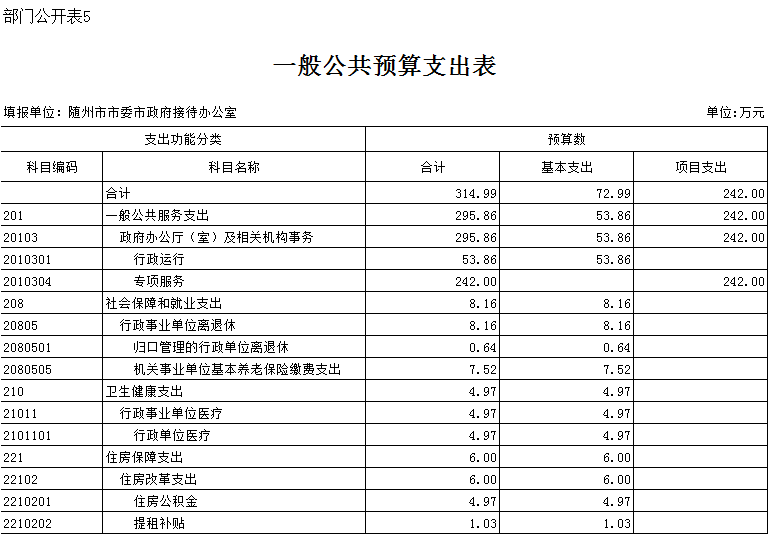 部门公开表5

一般公共预算支出表

填报单位：随州市市委市政府接待办公室

单位:万元

| 支出功能分类 | | 预算数 | | |
|---|---|---|---|---|
| 科目编码 | 科目名称 | 合计 | 基本支出 | 项目支出 |
| | 合计 | 314.99 | 72.99 | 242.00 |
| 201 | 一般公共服务支出 | 295.86 | 53.86 | 242.00 |
| 20103 | 政府办公厅（室）及相关机构事务 | 295.86 | 53.86 | 242.00 |
| 2010301 | 行政运行 | 53.86 | 53.86 | |
| 2010304 | 专项服务 | 242.00 | | 242.00 |
| 208 | 社会保障和就业支出 | 8.16 | 8.16 | |
| 20805 | 行政事业单位离退休 | 8.16 | 8.16 | |
| 2080501 | 归口管理的行政单位离退休 | 0.64 | 0.64 | |
| 2080505 | 机关事业单位基本养老保险缴费支出 | 7.52 | 7.52 | |
| 210 | 卫生健康支出 | 4.97 | 4.97 | |
| 21011 | 行政事业单位医疗 | 4.97 | 4.97 | |
| 2101101 | 行政单位医疗 | 4.97 | 4.97 | |
| 221 | 住房保障支出 | 6.00 | 6.00 | |
| 22102 | 住房改革支出 | 6.00 | 6.00 | |
| 2210201 | 住房公积金 | 4.97 | 4.97 | |
| 2210202 | 提租补贴 | 1.03 | 1.03 | |